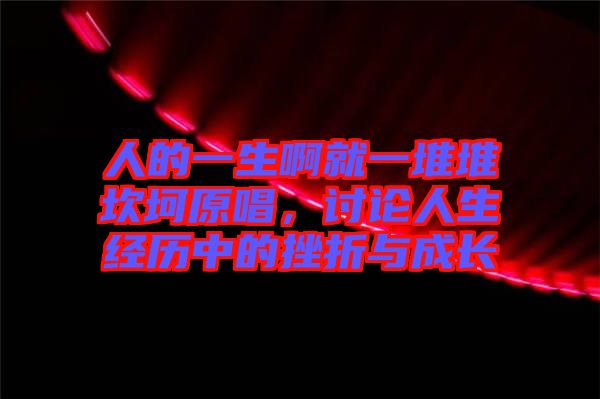 人的一生啊就一堆堆坎坷原唱，讨论人生经历中的挫折与成长